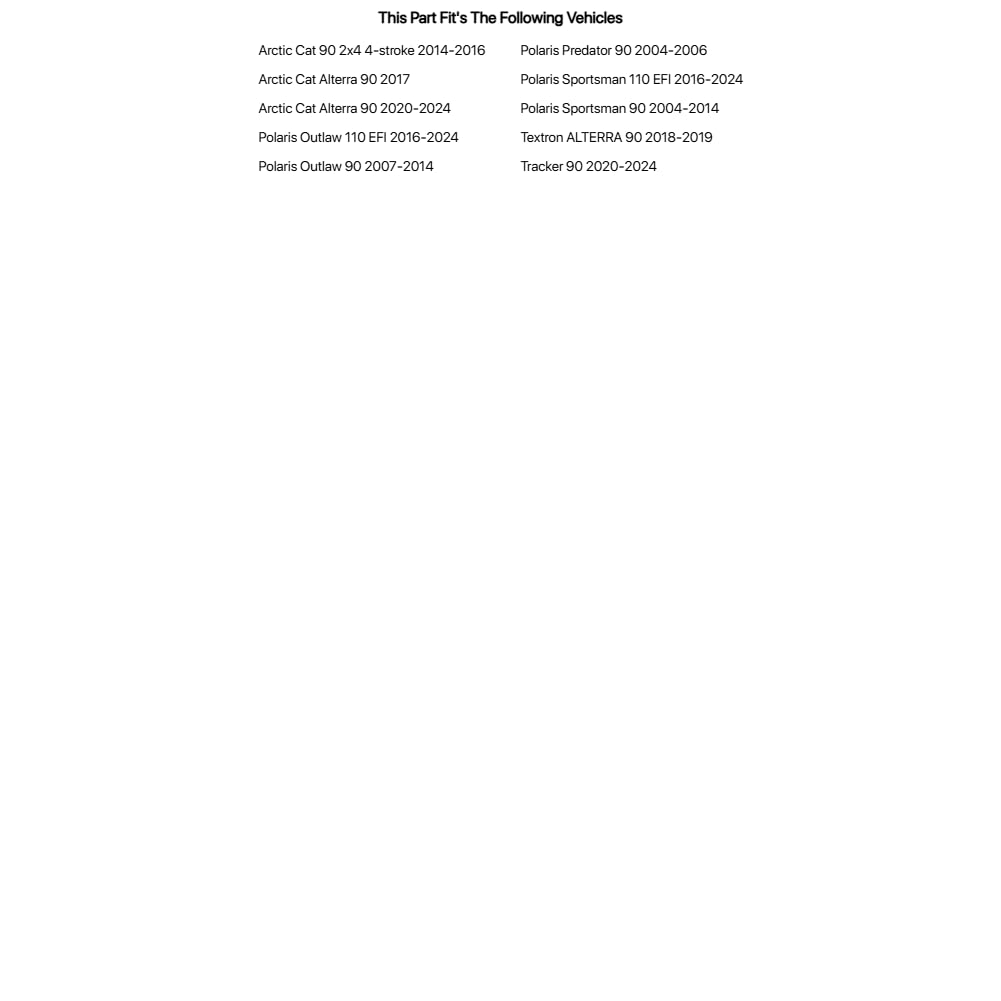 This Part Fit's The Following Vehicles

Arctic Cat 90 2x4 4-stroke 2014-2016

Arctic Cat Alterra 90 2017

Arctic Cat Alterra 90 2020-2024

Polaris Outlaw 110 EFI 2016-2024

Polaris Outlaw 90 2007-2014

Polaris Predator 90 2004-2006

Polaris Sportsman 110 EFI 2016-2024

Polaris Sportsman 90 2004-2014

Textron ALTERRA 90 2018-2019

Tracker 90 2020-2024